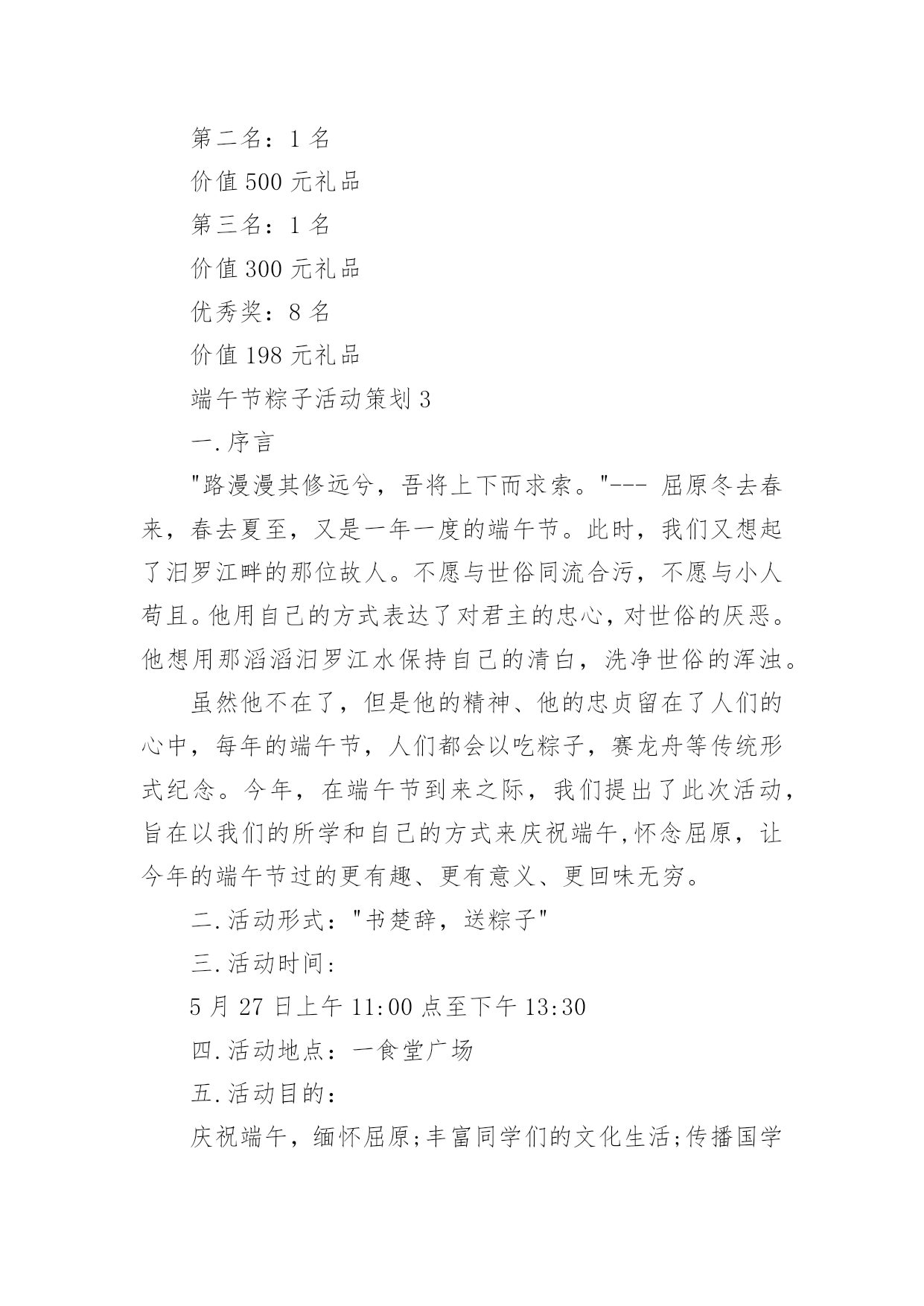 第二名：1 名

价值 500 元礼品

第三名：1 名

价值 300 元礼品

优秀奖：8 名

价值 198 元礼品

端午节粽子活动策划 3

一.序言

"路漫漫其修远兮，吾将上下而求索。"--- 屈原冬去春来，春去夏至，又是一年一度的端午节。此时，我们又想起了汨罗江畔的那位故人。不愿与世俗同流合污，不愿与小人苟且。他用自己的方式表达了对君主的忠心，对世俗的厌恶。他想用那滔滔汨罗江水保持自己的清白，洗净世俗的浑浊。

虽然他不在了，但是他的精神、他的忠贞留在了人们的心中，每年的端午节，人们都会以吃粽子，赛龙舟等传统形式纪念。今年，在端午节到来之际，我们提出了此次活动，旨在以我们的所学和自己的方式来庆祝端午,怀念屈原，让今年的端午节过的更有趣、更有意义、更回味无穷。

二.活动形式："书楚辞，送粽子"

三.活动时间：

5 月 27 日上午 11:00 点至下午 13:30

四.活动地点：一食堂广场

五.活动目的：

庆祝端午，缅怀屈原;丰富同学们的文化生活;传播国学